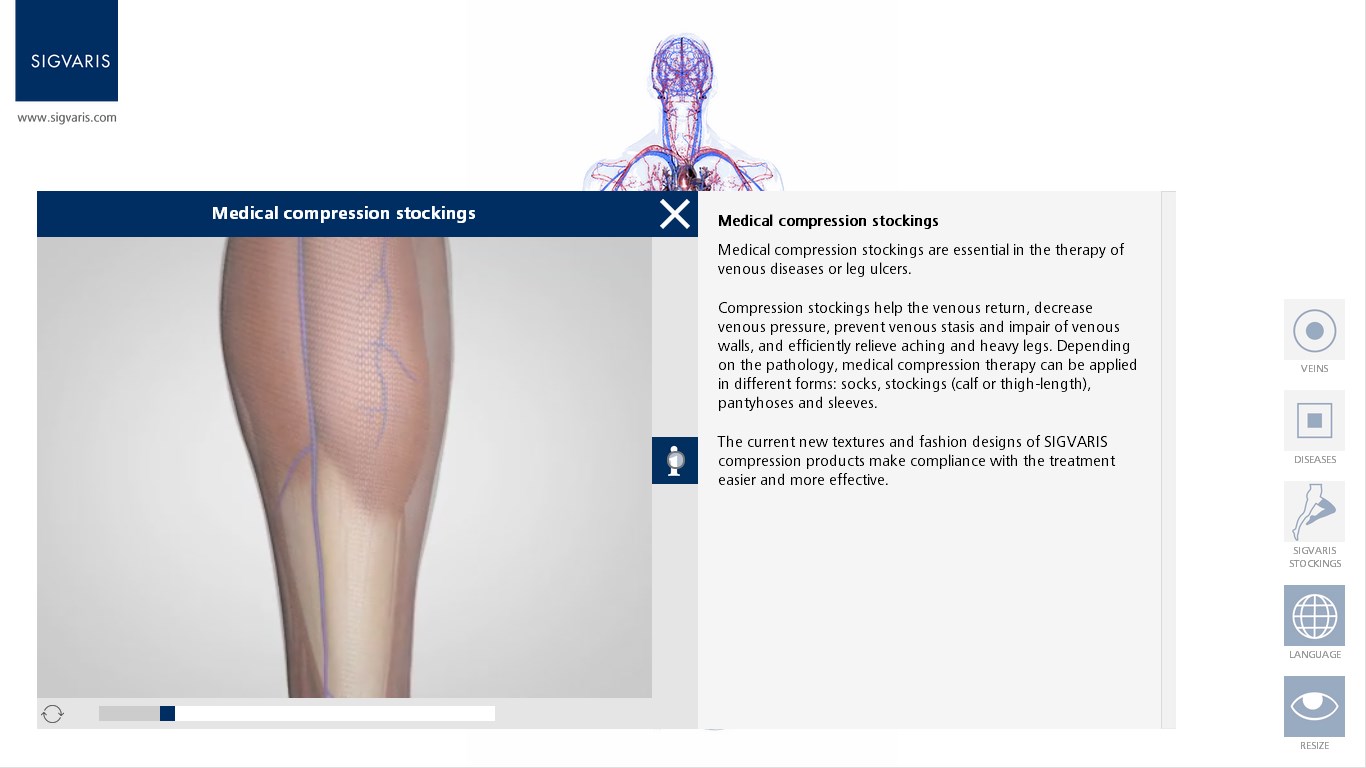 SIGVARIS

www.sigvaris.com

Medical compression stockings

Medical compression stockings

Medical compression stockings are essential in the therapy of venous diseases or leg ulcers.

Compression stockings help the venous return, decrease venous pressure, prevent venous stasis and impair of venous walls, and efficiently relieve aching and heavy legs. Depending on the pathology, medical compression therapy can be applied in different forms: socks, stockings (calf or thigh-length), pantyhoses and sleeves.

The current new textures and fashion designs of SIGVARIS compression products make compliance with the treatment easier and more effective.

VEINS

DISEASES

SIGVARIS STOCKINGS

LANGUAGE

RESIZE